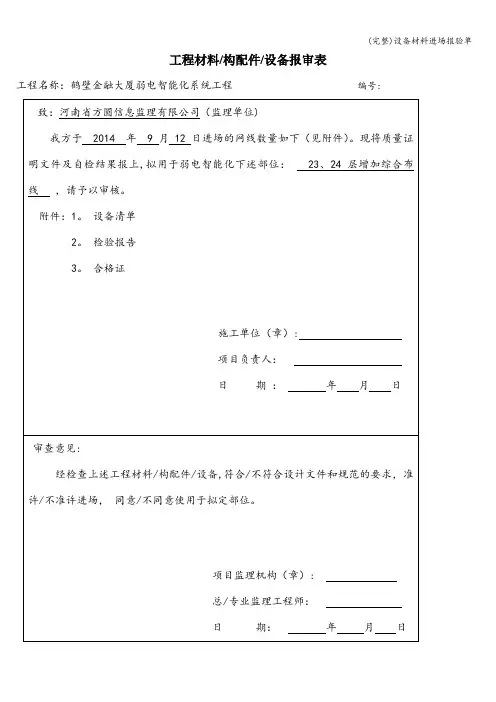 (完整)设备材料进场报验单

工程材料/构配件/设备报审表

工程名称：鹤壁金融大厦弱电智能化系统工程　　　　编号：

致：河南省方圆信息监理有限公司（监理单位）

我方于 2014 年 9 月 12 日进场的网线数量如下（见附件）。现将质量证明文件及自检结果报上，拟用于弱电智能化下述部位： 23、24 层增加综合布线 ，请予以审核。

附件：1。 设备清单

2。 检验报告

3。 合格证

施工单位（章）：

项目负责人：

日　期：　　年　　月　　日

审查意见：

经检查上述工程材料/构配件/设备，符合/不符合设计文件和规范的要求，准许/不准许进场， 同意/不同意使用于拟定部位。

项目监理机构（章）：

总/专业监理工程师：

日　期：　　年　　月　　日